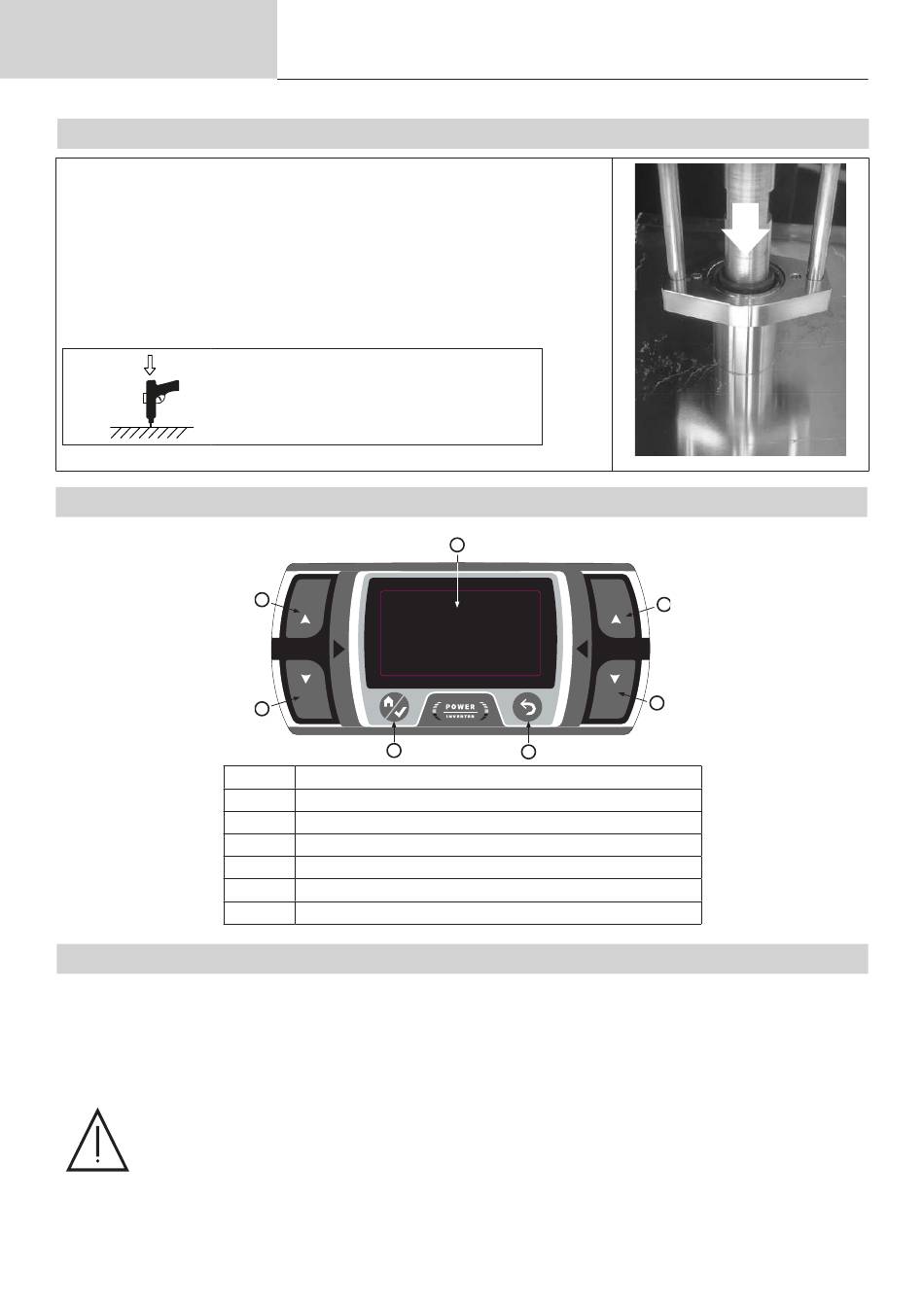 POWER
INVERTER